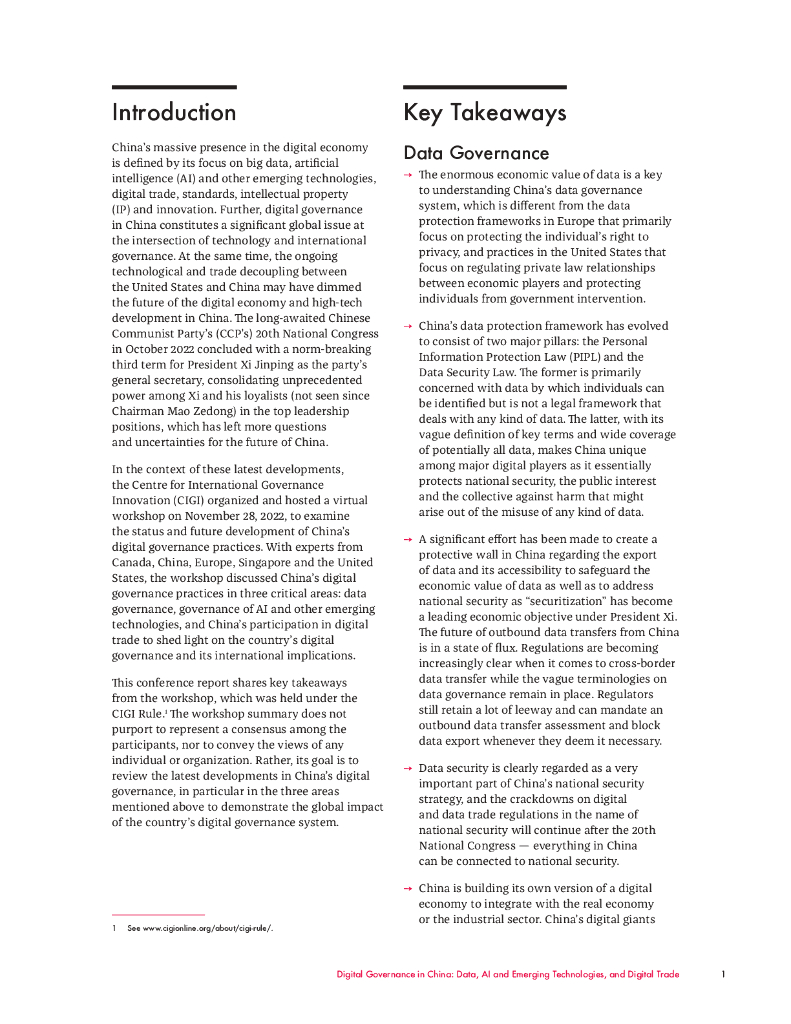 Introduction

China's massive presence in the digital economy is defined by its focus on big data, artificial intelligence (AI) and other emerging technologies, digital trade, standards, intellectual property (IP) and innovation. Further, digital governance in China constitutes a significant global issue at the intersection of technology and international governance. At the same time, the ongoing technological and trade decoupling between the United States and China may have dimmed the future of the digital economy and high-tech development in China. The long-awaited Chinese Communist Party's (CCP's) 20th National Congress in October 2022 concluded with a norm-breaking third term for President Xi Jinping as the party's general secretary, consolidating unprecedented power among Xi and his loyalists (not seen since Chairman Mao Zedong) in the top leadership positions, which has left more questions and uncertainties for the future of China.

In the context of these latest developments, the Centre for International Governance Innovation (CIGI) organized and hosted a virtual workshop on November 28, 2022, to examine the status and future development of China's digital governance practices. With experts from Canada, China, Europe, Singapore and the United States, the workshop discussed China's digital governance practices in three critical areas: data governance, governance of AI and other emerging technologies, and China's participation in digital trade to shed light on the country's digital governance and its international implications.

This conference report shares key takeaways from the workshop, which was held under the CIGI Rule.$^1$ The workshop summary does not purport to represent a consensus among the participants, nor to convey the views of any individual or organization. Rather, its goal is to review the latest developments in China's digital governance, in particular in the three areas mentioned above to demonstrate the global impact of the country's digital governance system.

1 See www.cigionline.org/about/cigi-rule/.

Key Takeaways

Data Governance

→ The enormous economic value of data is a key to understanding China's data governance system, which is different from the data protection frameworks in Europe that primarily focus on protecting the individual's right to privacy, and practices in the United States that focus on regulating private law relationships between economic players and protecting individuals from government intervention.

→ China's data protection framework has evolved to consist of two major pillars: the Personal Information Protection Law (PIPL) and the Data Security Law. The former is primarily concerned with data by which individuals can be identified but is not a legal framework that deals with any kind of data. The latter, with its vague definition of key terms and wide coverage of potentially all data, makes China unique among major digital players as it essentially protects national security, the public interest and the collective against harm that might arise out of the misuse of any kind of data.

→ A significant effort has been made to create a protective wall in China regarding the export of data and its accessibility to safeguard the economic value of data as well as to address national security as "securitization" has become a leading economic objective under President Xi. The future of outbound data transfers from China is in a state of flux. Regulations are becoming increasingly clear when it comes to cross-border data transfer while the vague terminologies on data governance remain in place. Regulators still retain a lot of leeway and can mandate an outbound data transfer assessment and block data export whenever they deem it necessary.

→ Data security is clearly regarded as a very important part of China's national security strategy, and the crackdowns on digital and data trade regulations in the name of national security will continue after the 20th National Congress — everything in China can be connected to national security.

→ China is building its own version of a digital economy to integrate with the real economy or the industrial sector. China's digital giants

Digital Governance in China: Data, AI and Emerging Technologies, and Digital Trade 1